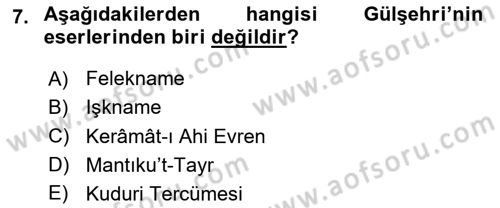 7. Aşağıdakilerden hangisi Gülşehri'nin eserlerinden biri değildir?

A) Felekname
B) Işkname
C) Kerâmât-ı Ahi Evren
D) Mantıku't-Tayr
E) Kuduri Tercümesi

www.aofsoru.com
www.aofsoru.com
www.aofsoru.com
www.aofsoru.com